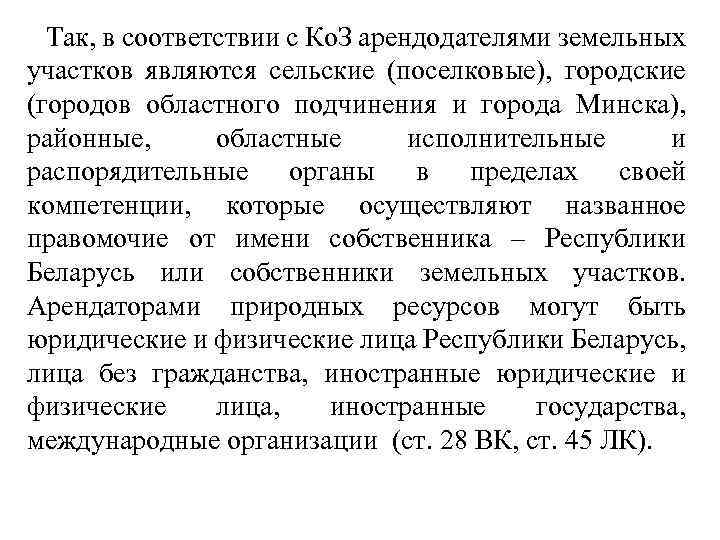 Так, в соответствии с КоЗ арендодателями земельных участков являются сельские (поселковые), городские (городов областного подчинения и города Минска), районные, областные исполнительные и распорядительные органы в пределах своей компетенции, которые осуществляют названное правомочие от имени собственника – Республики Беларусь или собственники земельных участков. Арендаторами природных ресурсов могут быть юридические и физические лица Республики Беларусь, лица без гражданства, иностранные юридические и физические лица, иностранные государства, международные организации (ст. 28 ВК, ст. 45 ЛК).